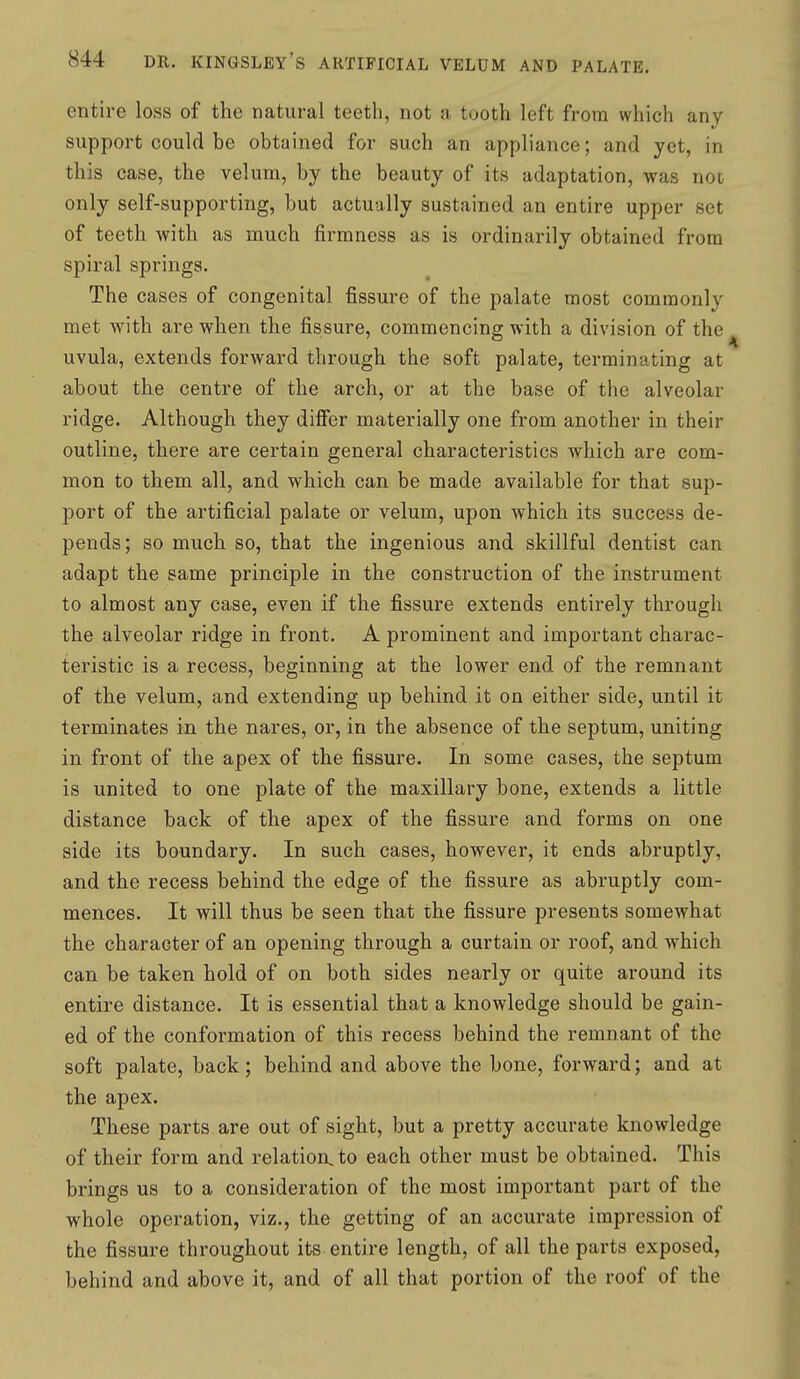 844 DR. KINGSLEY'S ARTIFICIAL VELUM AND PALATE.

entire loss of the natural teeth, not a tooth left from which any support could be obtained for such an appliance; and yet, in this case, the velum, by the beauty of its adaptation, was not only self-supporting, but actually sustained an entire upper set of teeth with as much firmness as is ordinarily obtained from spiral springs.

The cases of congenital fissure of the palate most commonly met with are when the fissure, commencing with a division of the uvula, extends forward through the soft palate, terminating at about the centre of the arch, or at the base of the alveolar ridge. Although they differ materially one from another in their outline, there are certain general characteristics which are common to them all, and which can be made available for that support of the artificial palate or velum, upon which its success depends; so much so, that the ingenious and skillful dentist can adapt the same principle in the construction of the instrument to almost any case, even if the fissure extends entirely through the alveolar ridge in front. A prominent and important characteristic is a recess, beginning at the lower end of the remnant of the velum, and extending up behind it on either side, until it terminates in the nares, or, in the absence of the septum, uniting in front of the apex of the fissure. In some cases, the septum is united to one plate of the maxillary bone, extends a little distance back of the apex of the fissure and forms on one side its boundary. In such cases, however, it ends abruptly, and the recess behind the edge of the fissure as abruptly commences. It will thus be seen that the fissure presents somewhat the character of an opening through a curtain or roof, and which can be taken hold of on both sides nearly or quite around its entire distance. It is essential that a knowledge should be gained of the conformation of this recess behind the remnant of the soft palate, back; behind and above the bone, forward; and at the apex.

These parts are out of sight, but a pretty accurate knowledge of their form and relation to each other must be obtained. This brings us to a consideration of the most important part of the whole operation, viz., the getting of an accurate impression of the fissure throughout its entire length, of all the parts exposed, behind and above it, and of all that portion of the roof of the